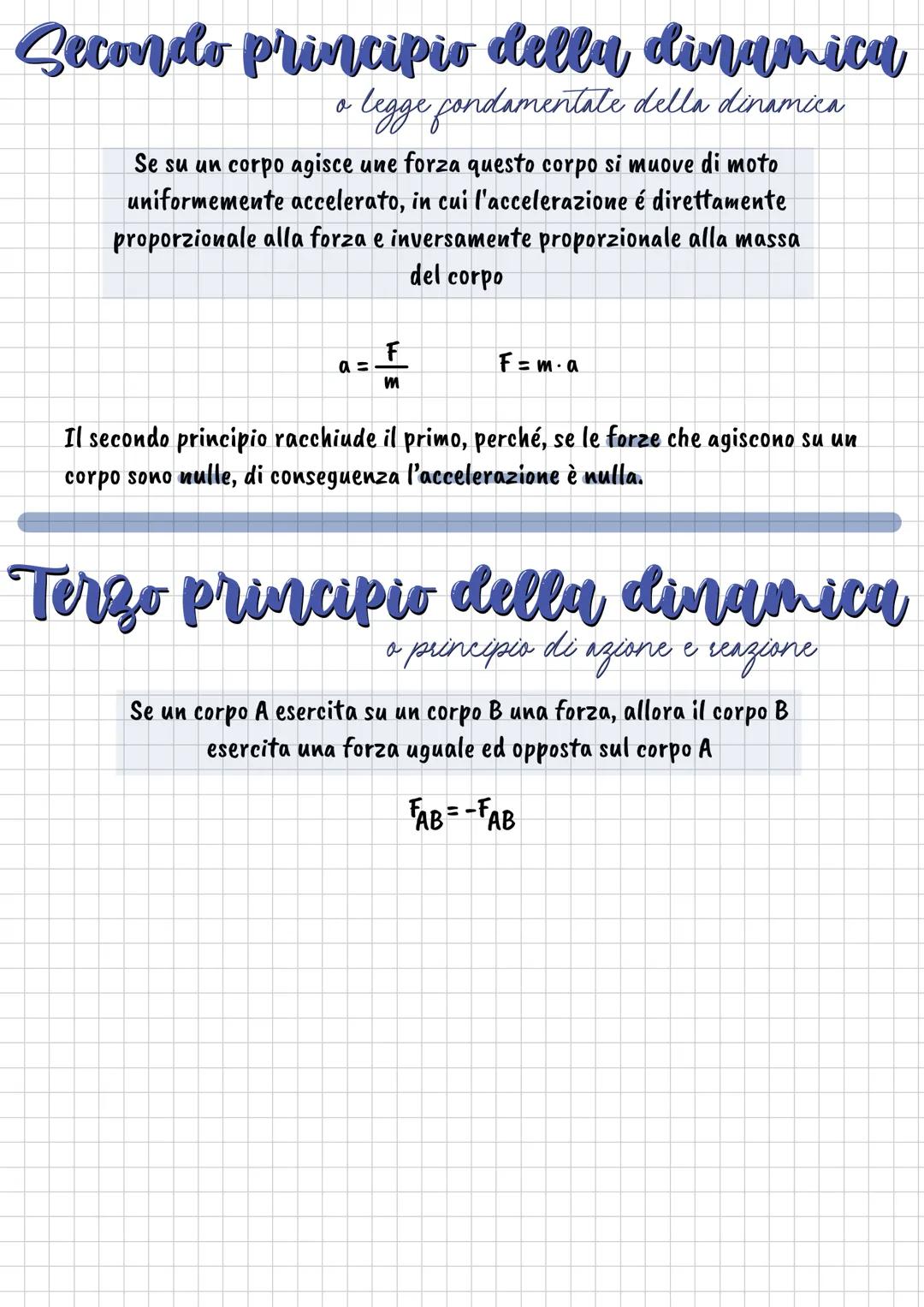 Secondo principio della dinamica
o legge fondamentale della dinamica

Se su un corpo agisce une forza questo corpo si muove di moto uniformemente accelerato, in cui l'accelerazione é direttamente proporzionale alla forza e inversamente proporzionale alla massa del corpo

$a = \frac{F}{m}$ $F = m \cdot a$

Il secondo principio racchiude il primo, perché, se le forze che agiscono su un corpo sono nulle, di conseguenza l'accelerazione è nulla.

Terzo principio della dinamica
o principio di azione e reazione

Se un corpo A esercita su un corpo B una forza, allora il corpo B esercita una forza uguale ed opposta sul corpo A

$F_{AB} = -F_{AB}$